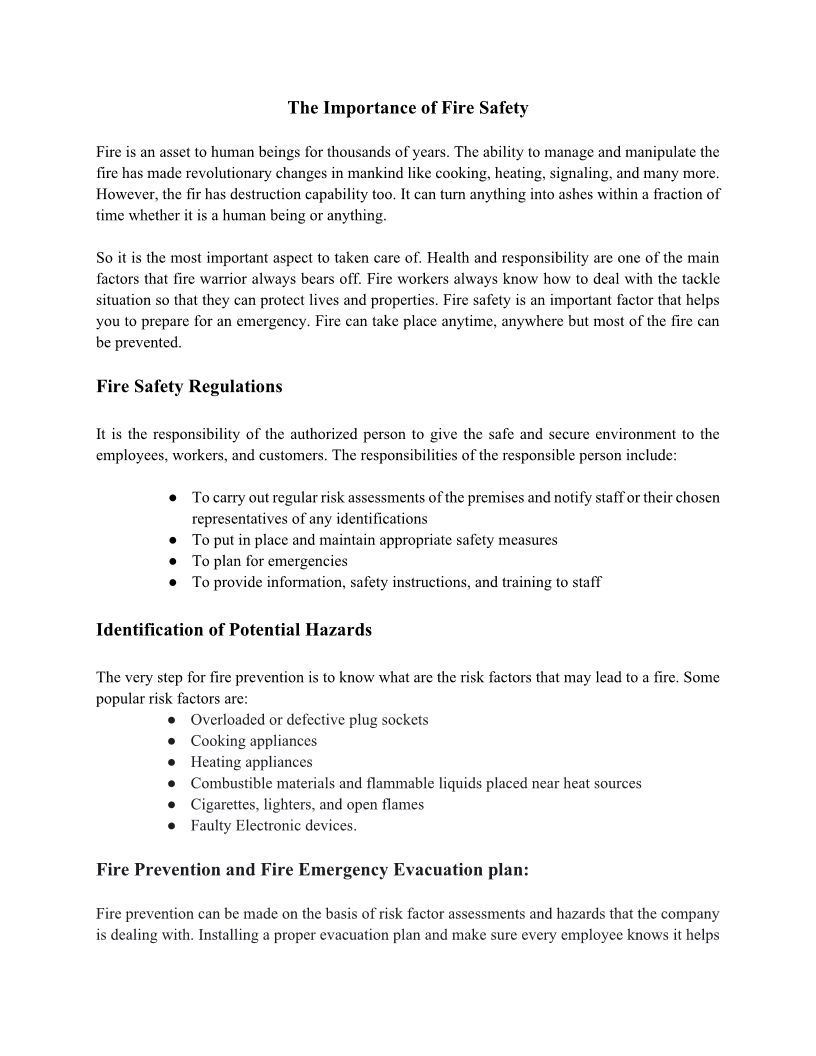 The Importance of Fire Safety

Fire is an asset to human beings for thousands of years. The ability to manage and manipulate the fire has made revolutionary changes in mankind like cooking, heating, signaling, and many more. However, the fir has destruction capability too. It can turn anything into ashes within a fraction of time whether it is a human being or anything.

So it is the most important aspect to taken care of. Health and responsibility are one of the main factors that fire warrior always bears off. Fire workers always know how to deal with the tackle situation so that they can protect lives and properties. Fire safety is an important factor that helps you to prepare for an emergency. Fire can take place anytime, anywhere but most of the fire can be prevented.

Fire Safety Regulations

It is the responsibility of the authorized person to give the safe and secure environment to the employees, workers, and customers. The responsibilities of the responsible person include:

● To carry out regular risk assessments of the premises and notify staff or their chosen representatives of any identifications
● To put in place and maintain appropriate safety measures
● To plan for emergencies
● To provide information, safety instructions, and training to staff

Identification of Potential Hazards

The very step for fire prevention is to know what are the risk factors that may lead to a fire. Some popular risk factors are:
● Overloaded or defective plug sockets
● Cooking appliances
● Heating appliances
● Combustible materials and flammable liquids placed near heat sources
● Cigarettes, lighters, and open flames
● Faulty Electronic devices.

Fire Prevention and Fire Emergency Evacuation plan:

Fire prevention can be made on the basis of risk factor assessments and hazards that the company is dealing with. Installing a proper evacuation plan and make sure every employee knows it helps